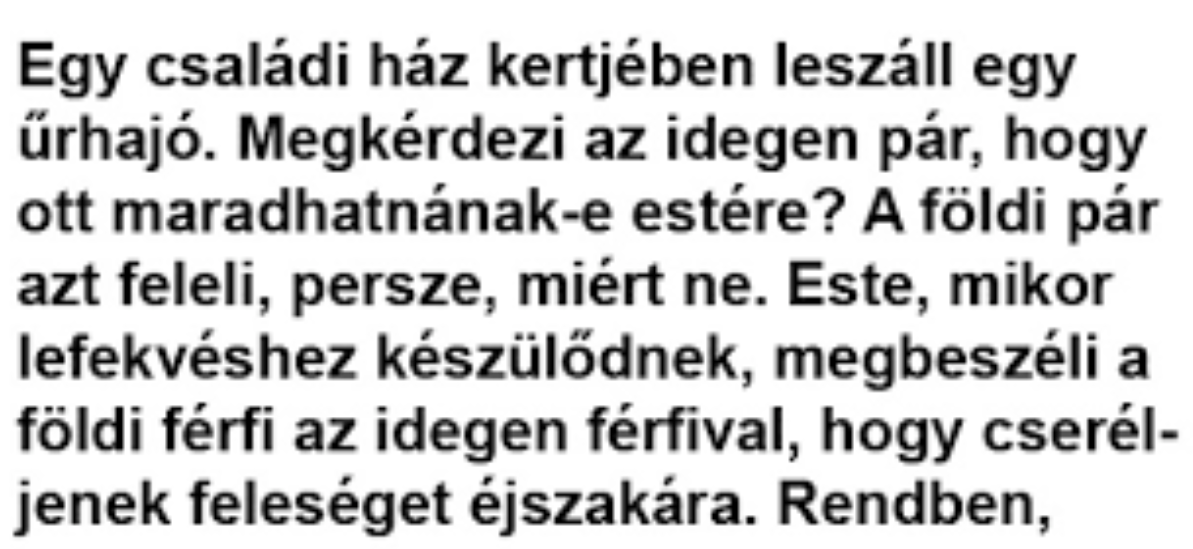 Egy családi ház kertjében leszáll egy űrhajó. Megkérdezi az idegen pár, hogy ott maradhatnának-e estére? A földi pár azt feleli, persze, miért ne. Este, mikor lefekvéshez készülődnek, megbeszéli a földi férfi az idegen férfival, hogy cseréljenek feleséget éjszakára. Rendben,